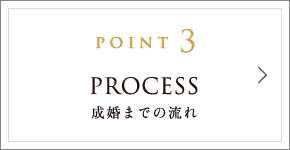 POINT 3

PROCESS
成婚までの流れ